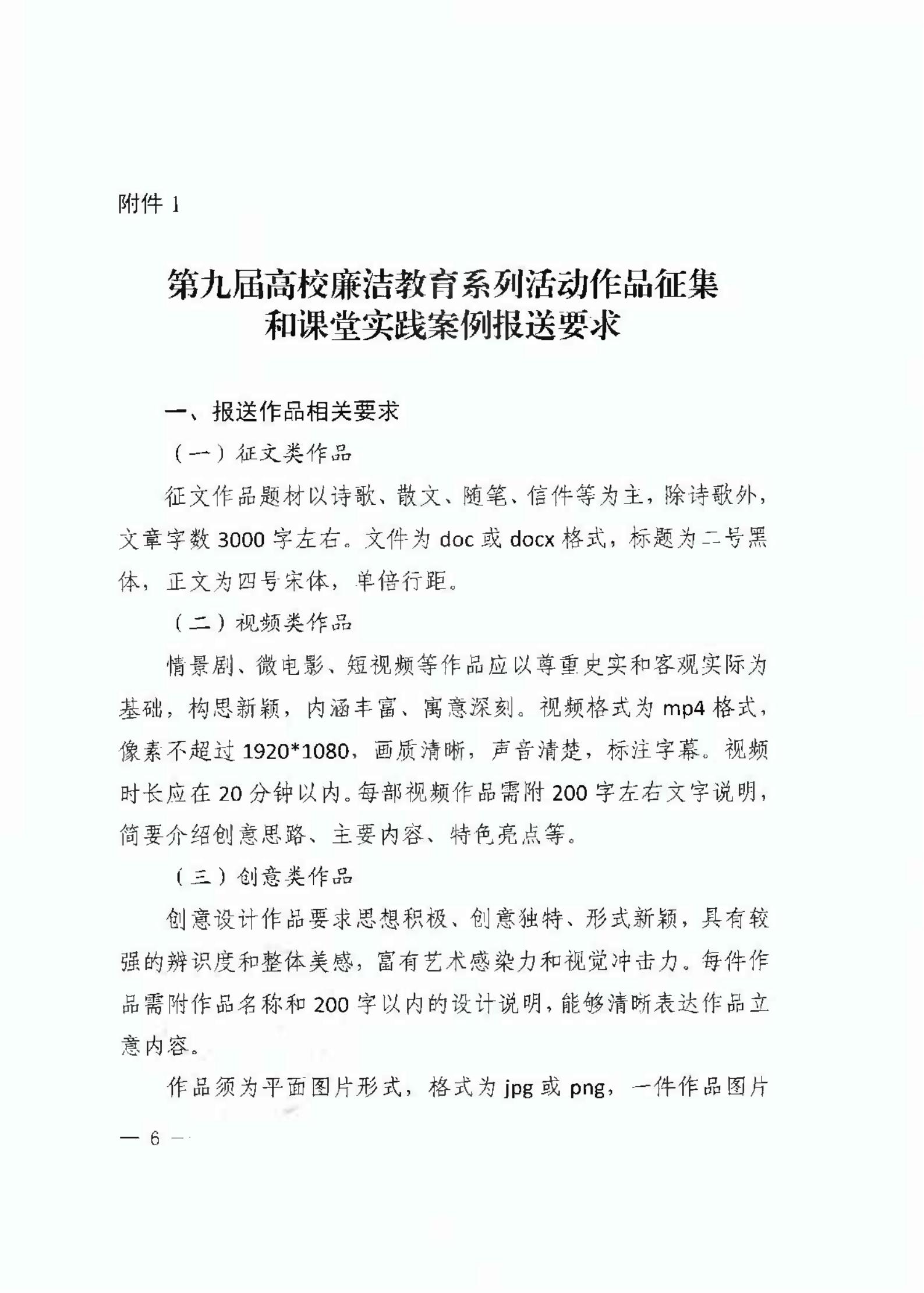 附件 1

第九届高校廉洁教育系列活动作品征集和课堂实践案例报送要求

一、报送作品相关要求

（一）征文类作品

征文作品题材以诗歌、散文、随笔、信件等为主，除诗歌外，文章字数 3000 字左右。文件为 doc 或 docx 格式，标题为二号黑体，正文为四号宋体，单倍行距。

（二）视频类作品

情景剧、微电影、短视频等作品应以尊重史实和客观实际为基础，构思新颖，内涵丰富、寓意深刻。视频格式为 mp4 格式，像素不超过 1920*1080，画质清晰，声音清楚，标注字幕。视频时长应在 20 分钟以内。每部视频作品需附 200 字左右文字说明，简要介绍创意思路、主要内容、特色亮点等。

（三）创意类作品

创意设计作品要求思想积极、创意独特、形式新颖，具有较强的辨识度和整体美感，富有艺术感染力和视觉冲击力。每件作品需附作品名称和 200 字以内的设计说明，能够清晰表达作品立意内容。

作品须为平面图片形式，格式为 jpg 或 png，一件作品图片

— 6 —